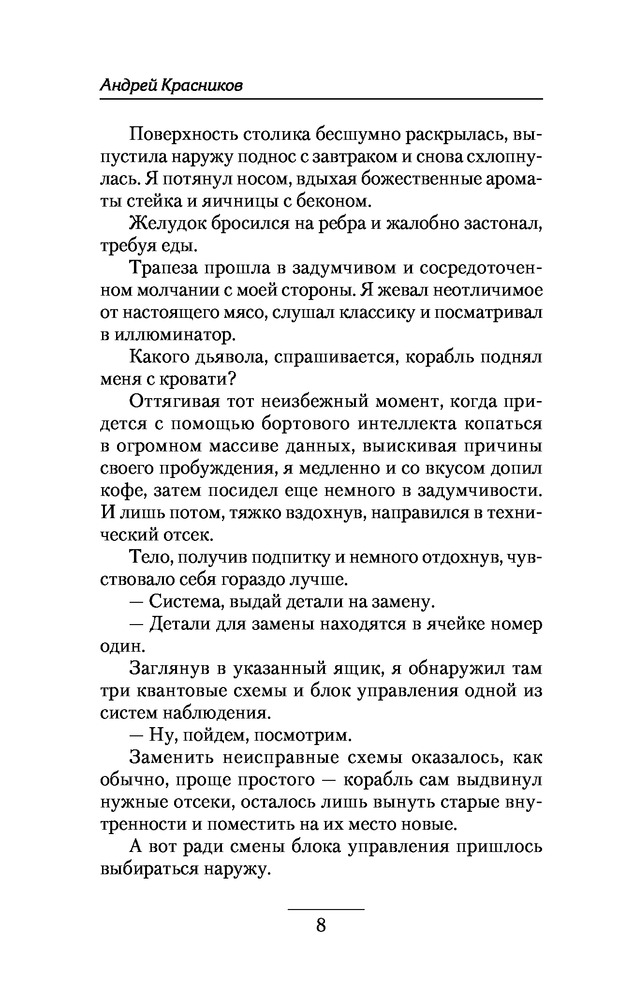 Андрей Красников

Поверхность столика бесшумно раскрылась, выпустила наружу поднос с завтраком и снова схлопнулась. Я потянул носом, вдыхая божественные ароматы стейка и яичницы с беконом.

Желудок бросился на ребра и жалобно застонал, требуя еды.

Трапеза прошла в задумчивом и сосредоточенном молчании с моей стороны. Я жевал неотличимое от настоящего мясо, слушал классику и посматривал в иллюминатор.

Какого дьявола, спрашивается, корабль поднял меня с кровати?

Оттягивая тот неизбежный момент, когда придется с помощью бортового интеллекта копаться в огромном массиве данных, выискивая причины своего пробуждения, я медленно и со вкусом допил кофе, затем посидел еще немного в задумчивости. И лишь потом, тяжко вздохнув, направился в технический отсек.

Тело, получив подпитку и немного отдохнув, чувствовало себя гораздо лучше.

— Система, выдай детали на замену.

— Детали для замены находятся в ячейке номер один.

Заглянув в указанный ящик, я обнаружил там три квантовые схемы и блок управления одной из систем наблюдения.

— Ну, пойдем, посмотрим.

Заменить неисправные схемы оказалось, как обычно, проще простого — корабль сам выдвинул нужные отсеки, осталось лишь вынуть старые внутренности и поместить на их место новые.

А вот ради смены блока управления пришлось выбираться наружу.

8